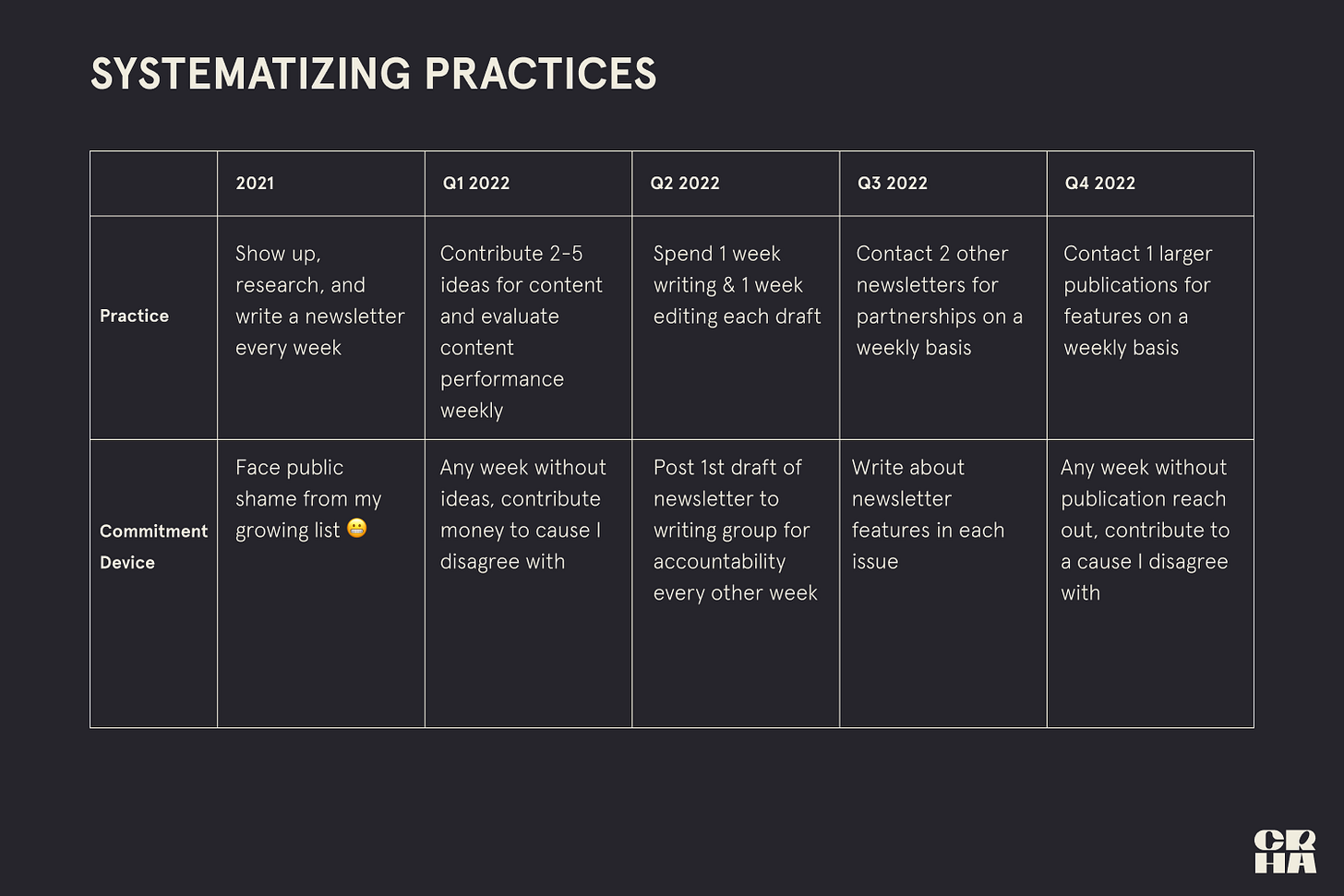 SYSTEMATIZING PRACTICES

|  | 2021 | Q1 2022 | Q2 2022 | Q3 2022 | Q4 2022 |
|---|---|---|---|---|---|
| Practice | Show up, research, and write a newsletter every week | Contribute 2-5 ideas for content and evaluate content performance weekly | Spend 1 week writing & 1 week editing each draft | Contact 2 other newsletters for partnerships on a weekly basis | Contact 1 larger publications for features on a weekly basis |
| Commitment Device | Face public shame from my growing list 😬 | Any week without ideas, contribute money to cause I disagree with | Post 1st draft of newsletter to writing group for accountability every other week | Write about newsletter features in each issue | Any week without publication reach out, contribute to a cause I disagree with |

CR
HA